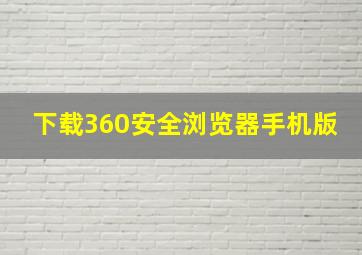 下载360安全浏览器手机版